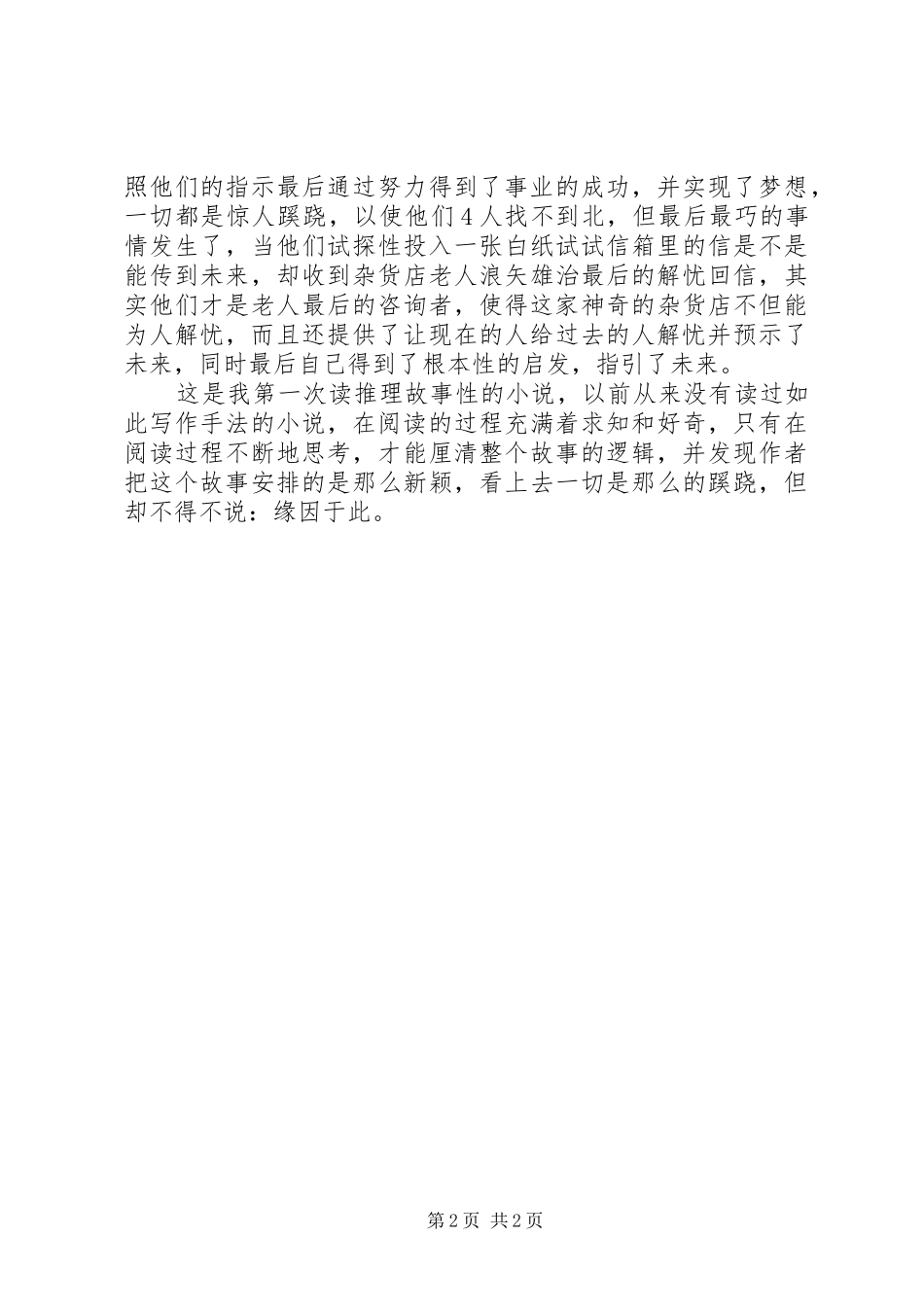 照他们的指示最后通过努力得到了事业的成功，并实现了梦想，一切都是惊人蹊跷，以使他们4人找不到北，但最后最巧的事情发生了，当他们试探性投入一张白纸试试信箱里的信是不是能传到未来，却收到杂货店老人浪矢雄治最后的解忧回信，其实他们才是老人最后的咨询者，使得这家神奇的杂货店不但能为人解忧，而且还提供了让现在的人给过去的人解忧并预示了未来，同时最后自己得到了根本性的启发，指引了未来。

这是我第一次读推理故事性的小说，以前从来没有读过如此写作手法的小说，在阅读的过程充满着求知和好奇，只有在阅读过程不断地思考，才能厘清整个故事的逻辑，并发现作者把这个故事安排的是那么新颖，看上去一切是那么的蹊跷，但却不得不说：缘因于此。

第2页 共2页